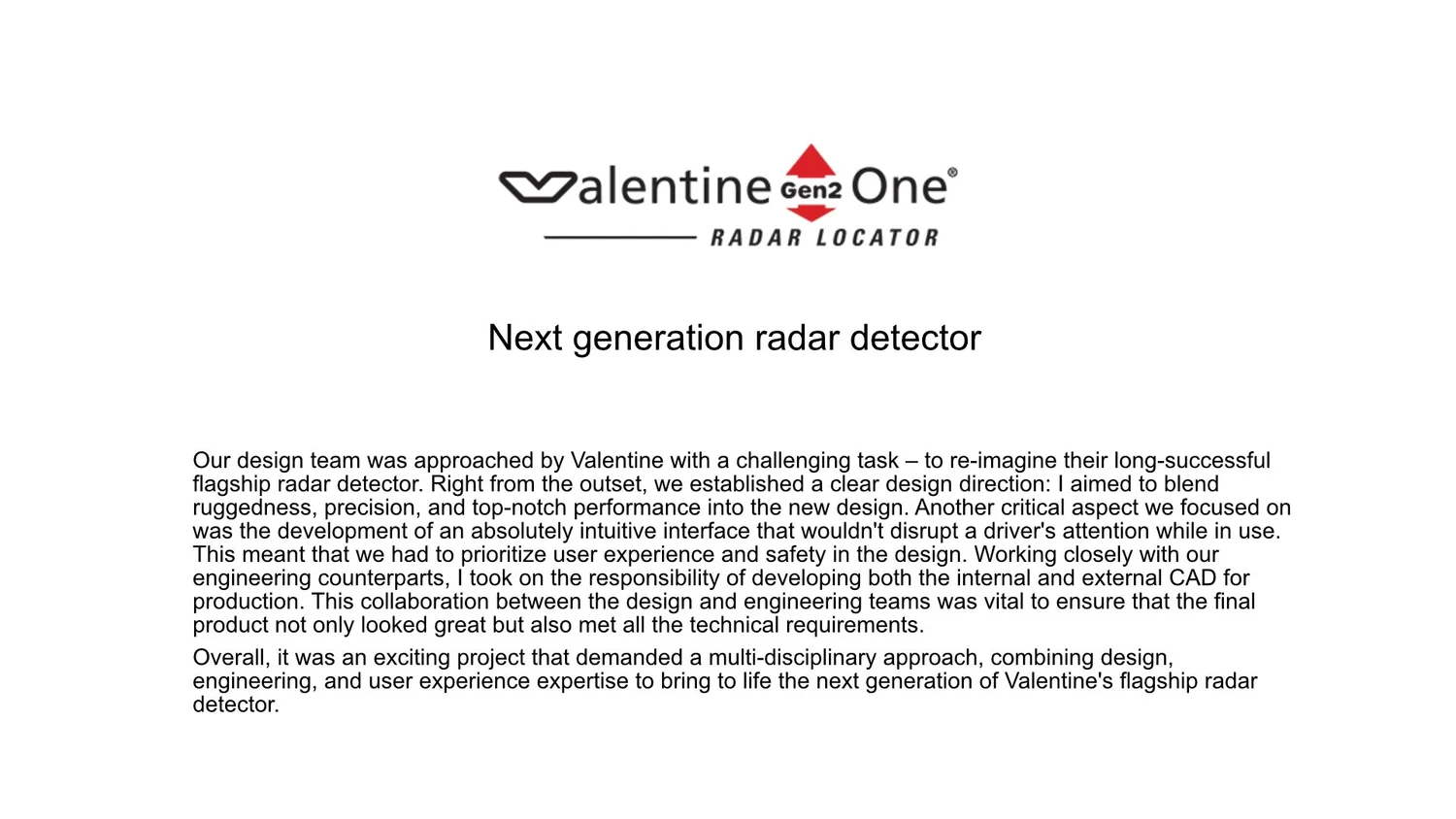 Valentine Gen2 One®
RADAR LOCATOR

Next generation radar detector

Our design team was approached by Valentine with a challenging task – to re-imagine their long-successful flagship radar detector. Right from the outset, we established a clear design direction: I aimed to blend ruggedness, precision, and top-notch performance into the new design. Another critical aspect we focused on was the development of an absolutely intuitive interface that wouldn't disrupt a driver's attention while in use. This meant that we had to prioritize user experience and safety in the design. Working closely with our engineering counterparts, I took on the responsibility of developing both the internal and external CAD for production. This collaboration between the design and engineering teams was vital to ensure that the final product not only looked great but also met all the technical requirements.

Overall, it was an exciting project that demanded a multi-disciplinary approach, combining design, engineering, and user experience expertise to bring to life the next generation of Valentine's flagship radar detector.